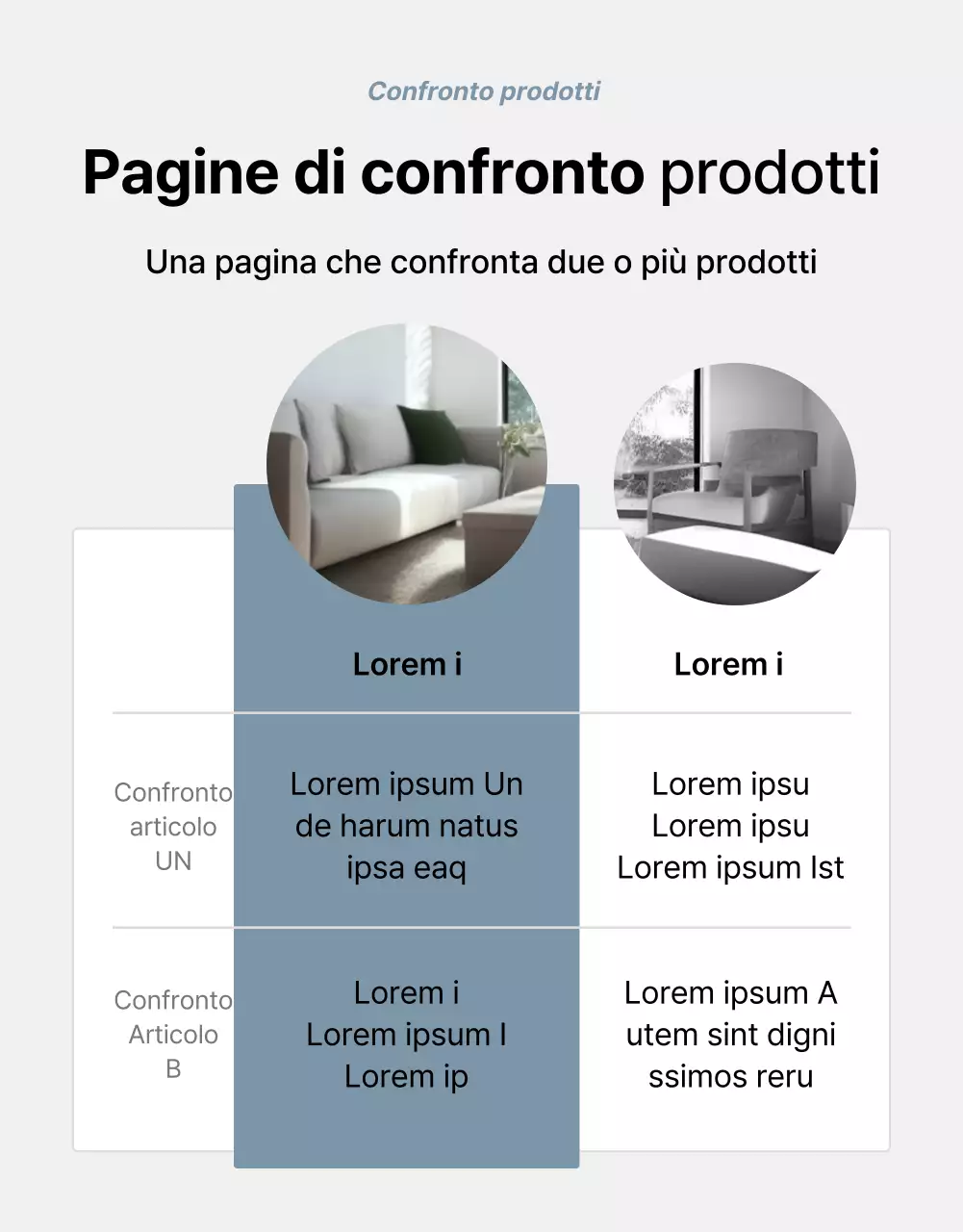 Confronto prodotti

Pagine di confronto prodotti

Una pagina che confronta due o più prodotti

| | Lorem i | Lorem i |
|---|---|---|
| Confronto articolo UN | Lorem ipsum Un de harum natus ipsa eaq | Lorem ipsu Lorem ipsu Lorem ipsum Ist |
| Confronto Articolo B | Lorem i Lorem ipsum I Lorem ip | Lorem ipsum A utem sint digni ssimos reru |